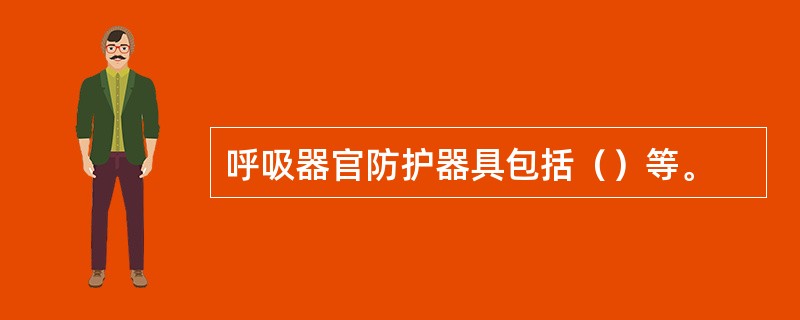 呼吸器官防护器具包括（）等。